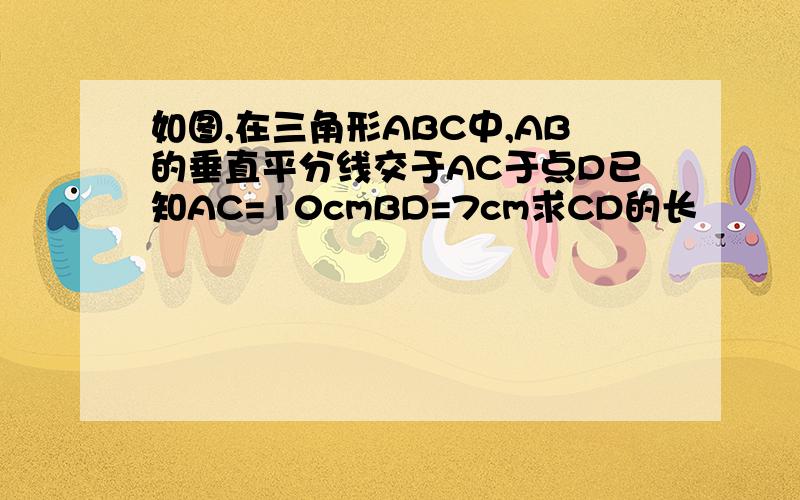 如图,在三角形ABC中,AB的垂直平分线交于AC于点D已知AC=10cmBD=7cm求CD的长